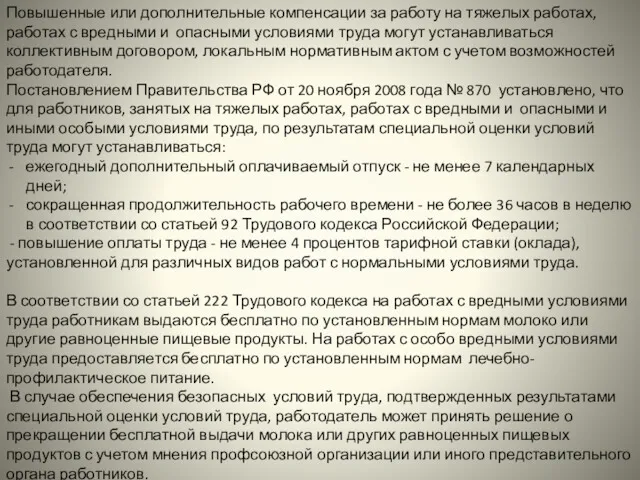 Повышенные или дополнительные компенсации за работу на тяжелых работах, работах с вредными и опасными условиями труда могут устанавливаться коллективным договором, локальным нормативным актом с учетом возможностей работодателя.
Постановлением Правительства РФ от 20 ноября 2008 года № 870 установлено, что для работников, занятых на тяжелых работах, работах с вредными и опасными и иными особыми условиями труда, по результатам специальной оценки условий труда могут устанавливаться:
- ежегодный дополнительный оплачиваемый отпуск - не менее 7 календарных дней;
- сокращенная продолжительность рабочего времени - не более 36 часов в неделю в соответствии со статьей 92 Трудового кодекса Российской Федерации;
- повышение оплаты труда - не менее 4 процентов тарифной ставки (оклада), установленной для различных видов работ с нормальными условиями труда.

В соответствии со статьей 222 Трудового кодекса на работах с вредными условиями труда работникам выдаются бесплатно по установленным нормам молоко или другие равноценные пищевые продукты. На работах с особо вредными условиями труда предоставляется бесплатно по установленным нормам лечебно-профилактическое питание.
В случае обеспечения безопасных условий труда, подтвержденных результатами специальной оценки условий труда, работодатель может принять решение о прекращении бесплатной выдачи молока или других равноценных пищевых продуктов с учетом мнения профсоюзной организации или иного представительного органа работников.